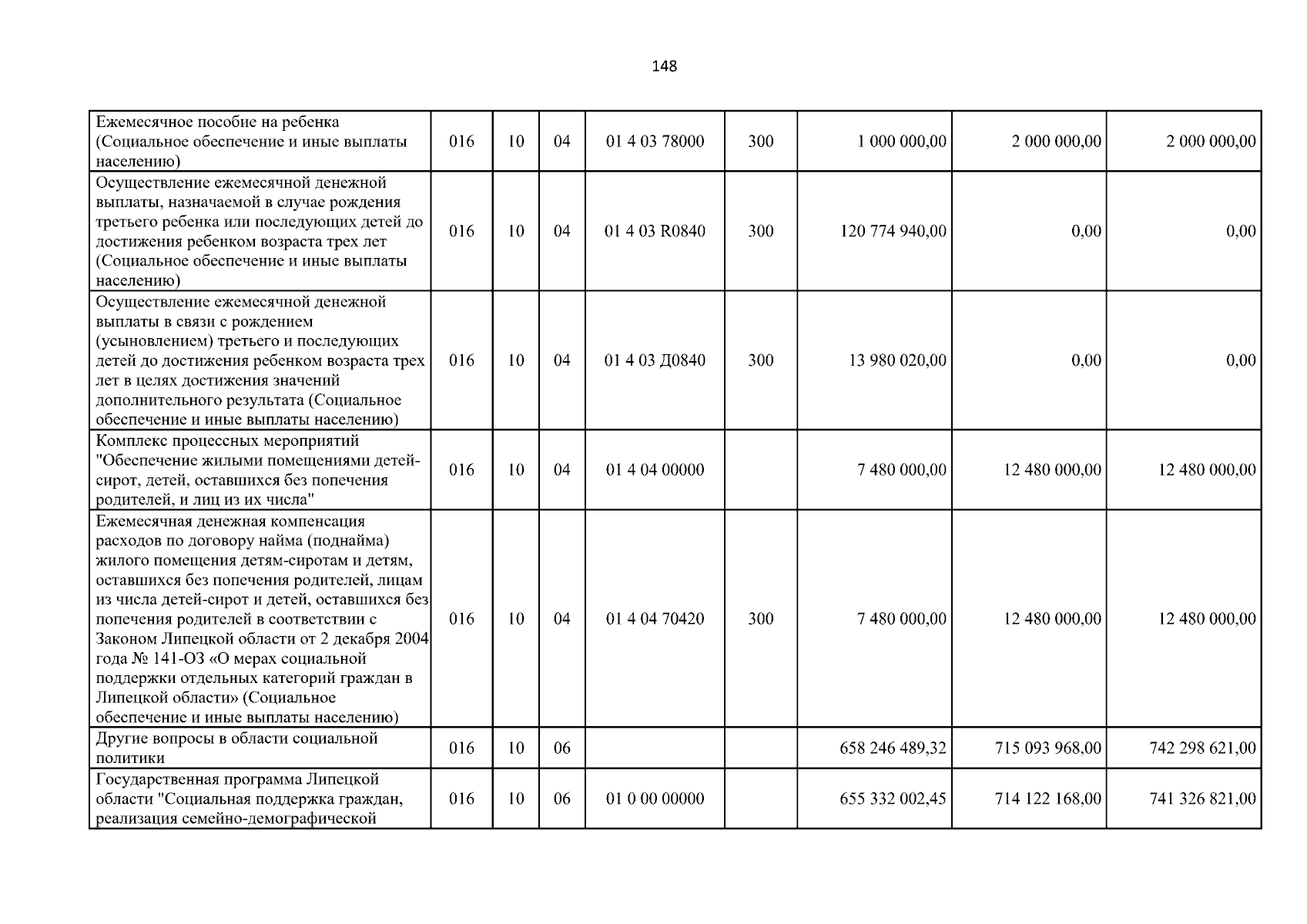 148

| | | | | | | | | |
|---|---|---|---|---|---|---|---|---|
| Ежемесячное пособие на ребенка (Социальное обеспечение и иные выплаты населению) | 016 | 10 | 04 | 01 4 03 78000 | 300 | 1 000 000,00 | 2 000 000,00 | 2 000 000,00 |
| Осуществление ежемесячной денежной выплаты, назначаемой в случае рождения третьего ребенка или последующих детей до достижения ребенком возраста трех лет (Социальное обеспечение и иные выплаты населению) | 016 | 10 | 04 | 01 4 03 R0840 | 300 | 120 774 940,00 | 0,00 | 0,00 |
| Осуществление ежемесячной денежной выплаты в связи с рождением (усыновлением) третьего и последующих детей до достижения ребенком возраста трех лет в целях достижения значений дополнительного результата (Социальное обеспечение и иные выплаты населению) | 016 | 10 | 04 | 01 4 03 Д0840 | 300 | 13 980 020,00 | 0,00 | 0,00 |
| Комплекс процессных мероприятий "Обеспечение жилыми помещениями детей-сирот, детей, оставшихся без попечения родителей, и лиц из их числа" | 016 | 10 | 04 | 01 4 04 00000 | | 7 480 000,00 | 12 480 000,00 | 12 480 000,00 |
| Ежемесячная денежная компенсация расходов по договору найма (поднайма) жилого помещения детям-сиротам и детям, оставшихся без попечения родителей, лицам из числа детей-сирот и детей, оставшихся без попечения родителей в соответствии с Законом Липецкой области от 2 декабря 2004 года № 141-ОЗ «О мерах социальной поддержки отдельных категорий граждан в Липецкой области» (Социальное обеспечение и иные выплаты населению) | 016 | 10 | 04 | 01 4 04 70420 | 300 | 7 480 000,00 | 12 480 000,00 | 12 480 000,00 |
| Другие вопросы в области социальной политики | 016 | 10 | 06 | | | 658 246 489,32 | 715 093 968,00 | 742 298 621,00 |
| Государственная программа Липецкой области "Социальная поддержка граждан, реализация семейно-демографической | 016 | 10 | 06 | 01 0 00 00000 | | 655 332 002,45 | 714 122 168,00 | 741 326 821,00 |